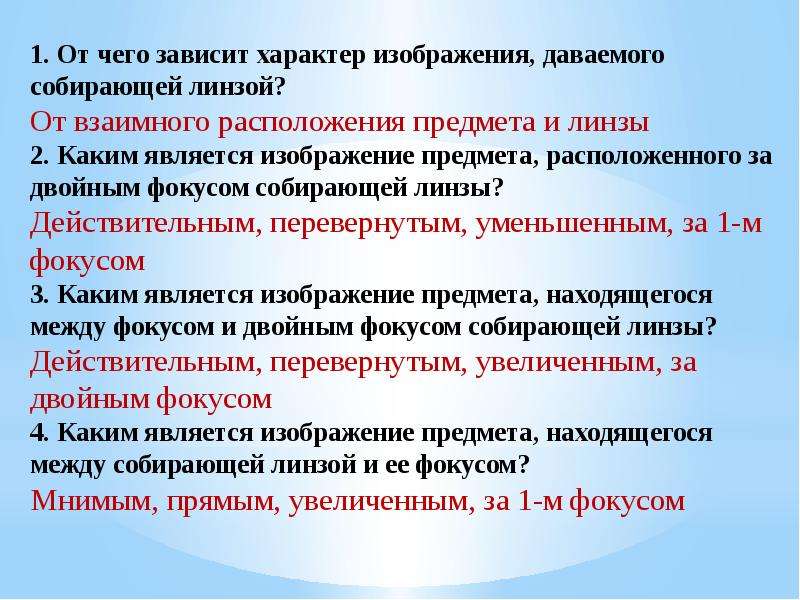 1. От чего зависит характер изображения, даваемого собирающей линзой?
От взаимного расположения предмета и линзы
2. Каким является изображение предмета, расположенного за двойным фокусом собирающей линзы?
Действительным, перевернутым, уменьшенным, за 1-м фокусом
3. Каким является изображение предмета, находящегося между фокусом и двойным фокусом собирающей линзы?
Действительным, перевернутым, увеличенным, за двойным фокусом
4. Каким является изображение предмета, находящегося между собирающей линзой и ее фокусом?
Мнимым, прямым, увеличенным, за 1-м фокусом